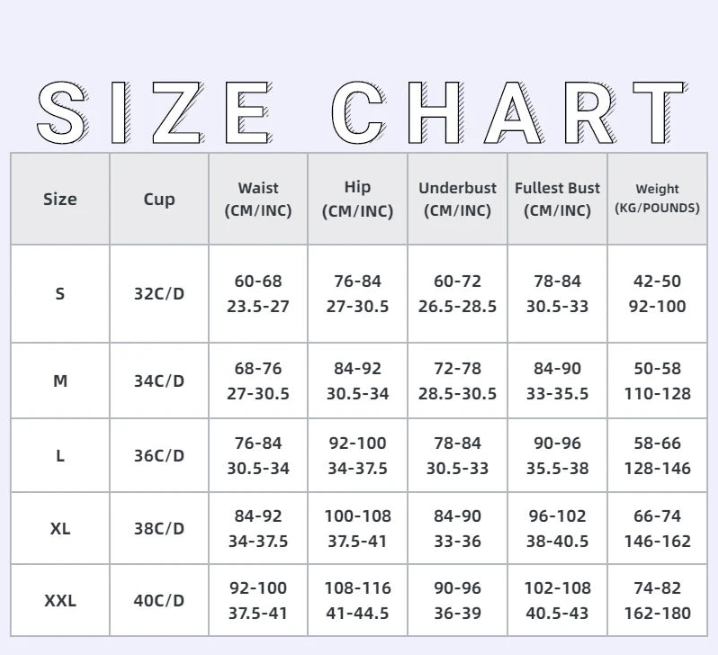 SIZE CHART

| Size | Cup | Waist (CM/INC) | Hip (CM/INC) | Underbust (CM/INC) | Fullest Bust (CM/INC) | Weight (KG/POUNDS) |
|---|---|---|---|---|---|---|
| S | 32C/D | 60-68 23.5-27 | 76-84 27-30.5 | 60-72 26.5-28.5 | 78-84 30.5-33 | 42-50 92-100 |
| M | 34C/D | 68-76 27-30.5 | 84-92 30.5-34 | 72-78 28.5-30.5 | 84-90 33-35.5 | 50-58 110-128 |
| L | 36C/D | 76-84 30.5-34 | 92-100 34-37.5 | 78-84 30.5-33 | 90-96 35.5-38 | 58-66 128-146 |
| XL | 38C/D | 84-92 34-37.5 | 100-108 37.5-41 | 84-90 33-36 | 96-102 38-40.5 | 66-74 146-162 |
| XXL | 40C/D | 92-100 37.5-41 | 108-116 41-44.5 | 90-96 36-39 | 102-108 40.5-43 | 74-82 162-180 |